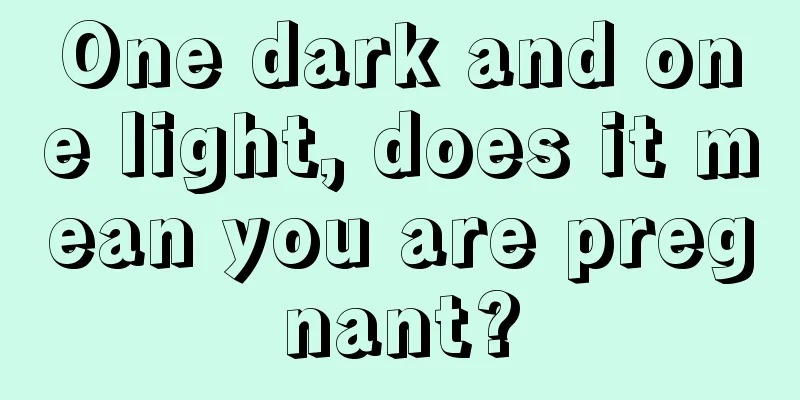 One dark and one light, does it mean you are pregnant?